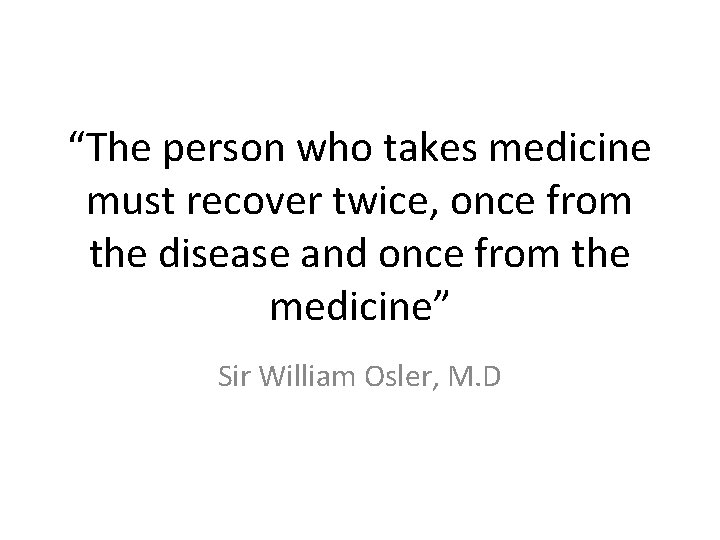 “The person who takes medicine must recover twice, once from the disease and once from the medicine”

Sir William Osler, M.D